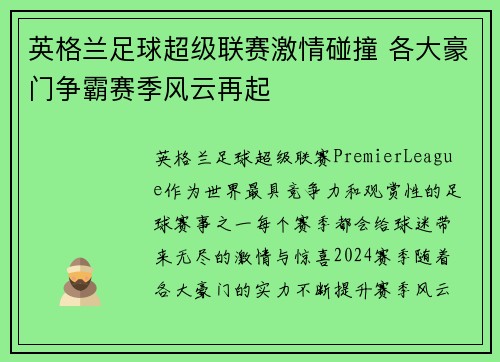 英格兰足球超级联赛激情碰撞 各大豪门争霸赛季风云再起

英格兰足球超级联赛PremierLeague作为世界最具竞争力和观赏性的足球赛事之一每个赛季都会给球迷带来无尽的激情与惊喜2024赛季随着各大豪门的实力不断提升赛季风云